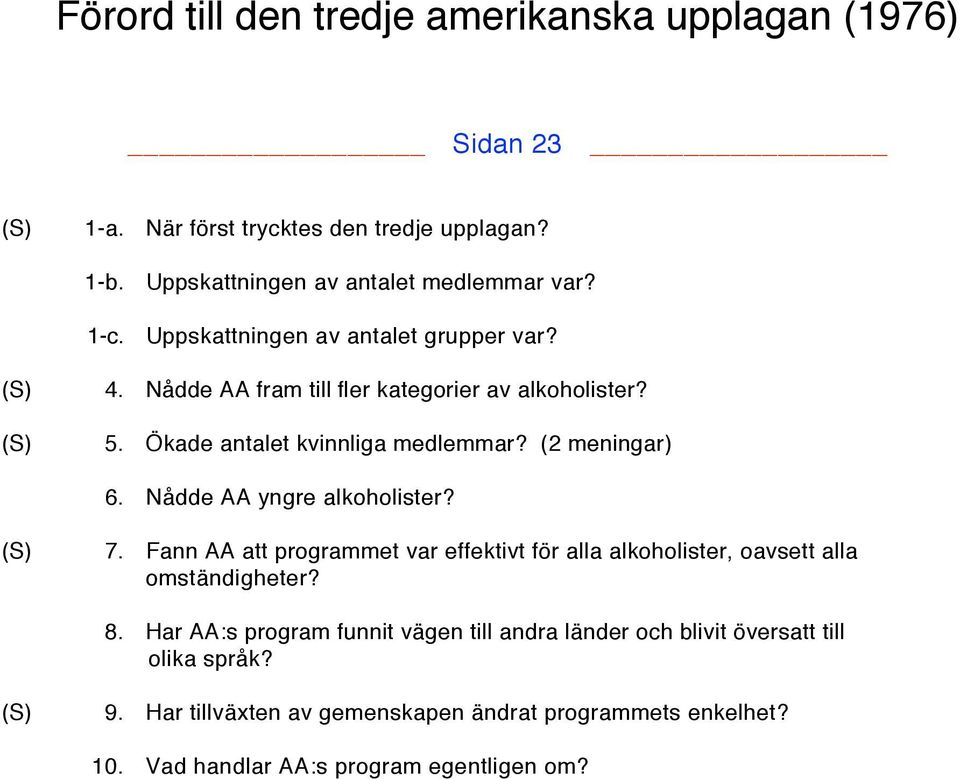 Förord till den tredje amerikanska upplagan (1976)

Sidan 23

(S) 1-a. När först trycktes den tredje upplagan?

1-b. Uppskattningen av antalet medlemmar var?

1-c. Uppskattningen av antalet grupper var?

(S) 4. Nådde AA fram till fler kategorier av alkoholister?

(S) 5. Ökade antalet kvinnliga medlemmar? (2 meningar)

6. Nådde AA yngre alkoholister?

(S) 7. Fann AA att programmet var effektivt för alla alkoholister, oavsett alla omständigheter?

8. Har AA:s program funnit vägen till andra länder och blivit översatt till olika språk?

(S) 9. Har tillväxten av gemenskapen ändrat programmets enkelhet?

10. Vad handlar AA:s program egentligen om?